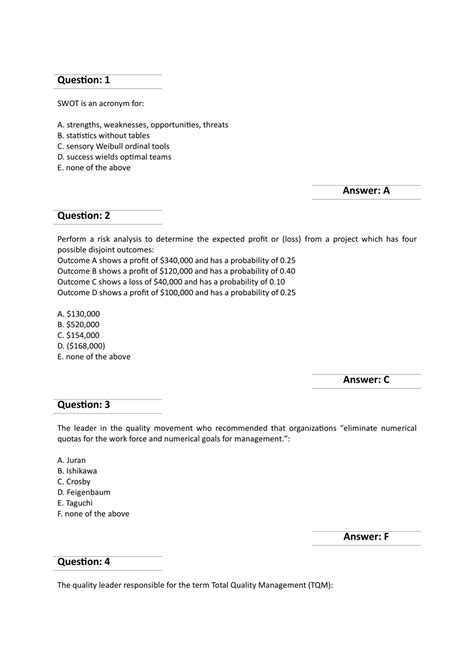 Question: 1

SWOT is an acronym for:

A. strengths, weaknesses, opportunities, threats
B. statistics without tables
C. sensory Weibull ordinal tools
D. success wields optimal teams
E. none of the above

Answer: A

Question: 2

Perform a risk analysis to determine the expected profit or (loss) from a project which has four possible disjoint outcomes:
Outcome A shows a profit of \$340,000 and has a probability of 0.25
Outcome B shows a profit of \$120,000 and has a probability of 0.40
Outcome C shows a loss of \$40,000 and has a probability of 0.10
Outcome D shows a profit of \$100,000 and has a probability of 0.25

A. \$130,000
B. \$520,000
C. \$154,000
D. (\$168,000)
E. none of the above

Answer: C

Question: 3

The leader in the quality movement who recommended that organizations "eliminate numerical quotas for the work force and numerical goals for management.":

A. Juran
B. Ishikawa
C. Crosby
D. Feigenbaum
E. Taguchi
F. none of the above

Answer: F

Question: 4

The quality leader responsible for the term Total Quality Management (TQM):